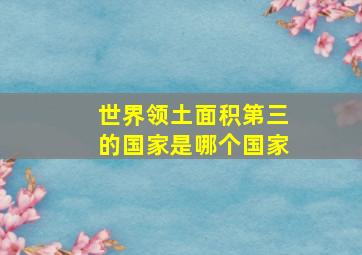 世界领土面积第三的国家是哪个国家